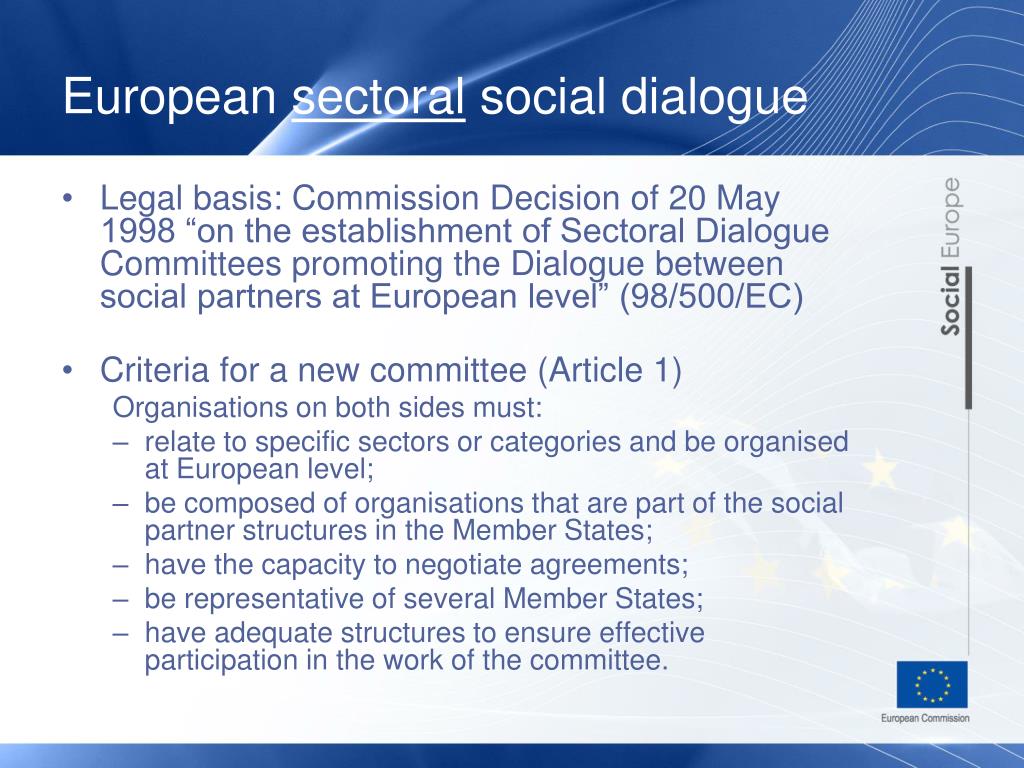 European sectoral social dialogue

• Legal basis: Commission Decision of 20 May 1998 “on the establishment of Sectoral Dialogue Committees promoting the Dialogue between social partners at European level” (98/500/EC)

• Criteria for a new committee (Article 1)
Organisations on both sides must:
– relate to specific sectors or categories and be organised at European level;
– be composed of organisations that are part of the social partner structures in the Member States;
– have the capacity to negotiate agreements;
– be representative of several Member States;
– have adequate structures to ensure effective participation in the work of the committee.

Social Europe

European Commission